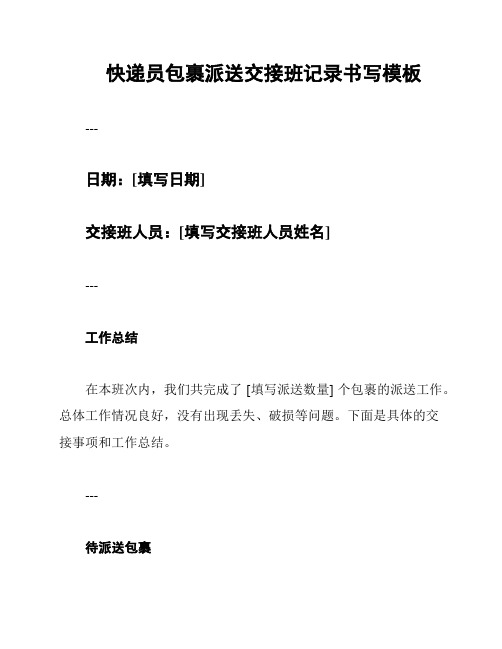 快递员包裹派送交接班记录书写模板

---

日期：[填写日期]

交接班人员：[填写交接班人员姓名]

---

工作总结

在本班次内，我们共完成了 [填写派送数量] 个包裹的派送工作。总体工作情况良好，没有出现丢失、破损等问题。下面是具体的交接事项和工作总结。

---

待派送包裹